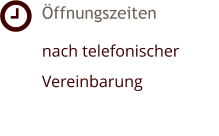 Öffnungszeiten

nach telefonischer Vereinbarung